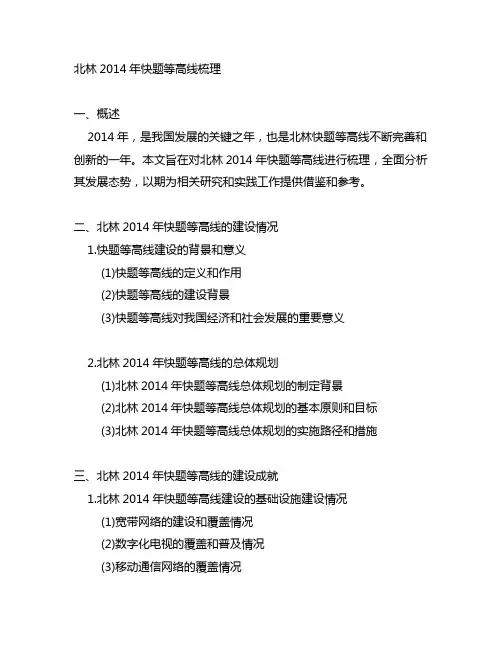 北林 2014 年快题等高线梳理

一、概述

2014 年，是我国发展的关键之年，也是北林快题等高线不断完善和创新的一年。本文旨在对北林 2014 年快题等高线进行梳理，全面分析其发展态势，以期为相关研究和实践工作提供借鉴和参考。

二、北林 2014 年快题等高线的建设情况

1.快题等高线建设的背景和意义

(1)快题等高线的定义和作用

(2)快题等高线的建设背景

(3)快题等高线对我国经济和社会发展的重要意义

2.北林 2014 年快题等高线的总体规划

(1)北林 2014 年快题等高线总体规划的制定背景

(2)北林 2014 年快题等高线总体规划的基本原则和目标

(3)北林 2014 年快题等高线总体规划的实施路径和措施

三、北林 2014 年快题等高线的建设成就

1.北林 2014 年快题等高线建设的基础设施建设情况

(1)宽带网络的建设和覆盖情况

(2)数字化电视的覆盖和普及情况

(3)移动通信网络的覆盖情况